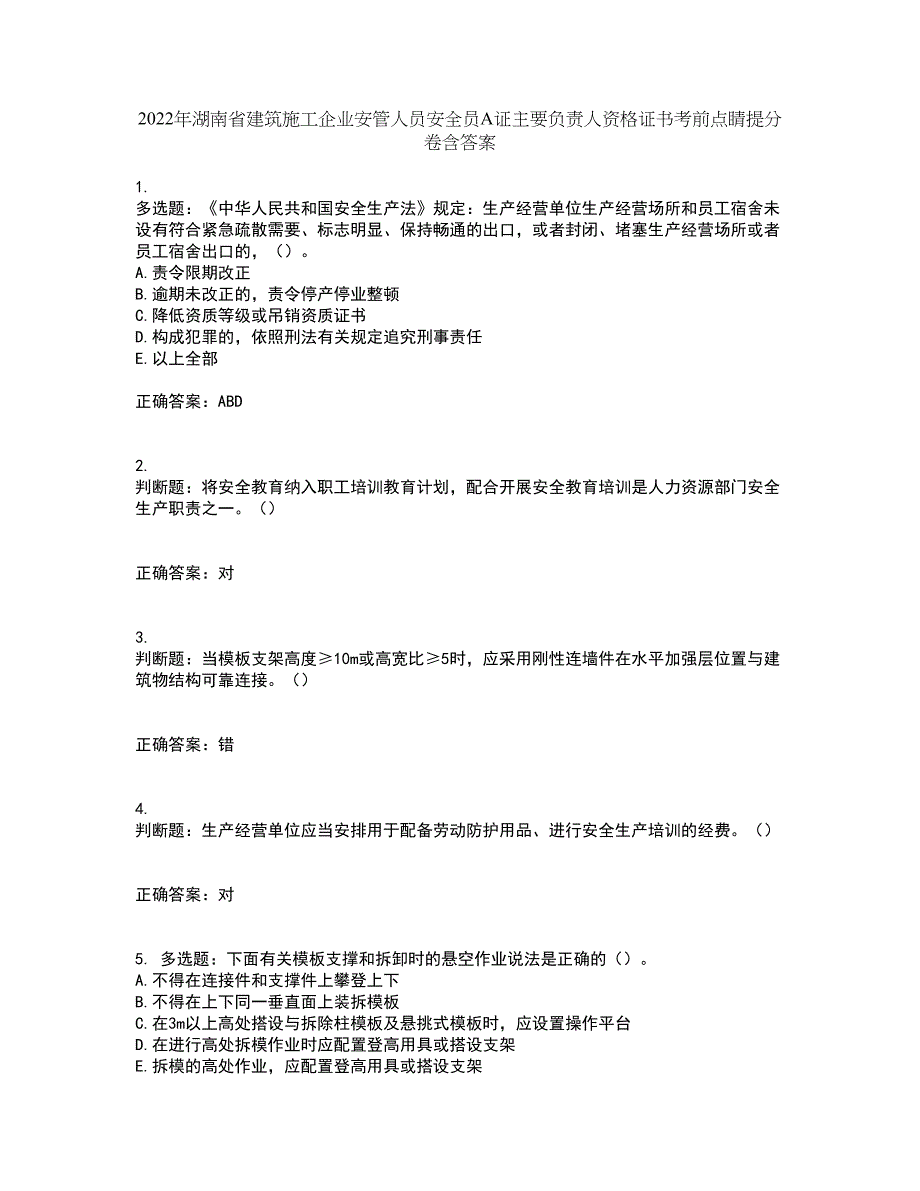 2022年湖南省建筑施工企业安管人员安全员A证主要负责人资格证书考前点睛提分卷含答案

1.
多选题：《中华人民共和国安全生产法》规定：生产经营单位生产经营场所和员工宿舍未设有符合紧急疏散需要、标志明显、保持畅通的出口，或者封闭、堵塞生产经营场所或者员工宿舍出口的，（）。
A.责令限期改正
B.逾期未改正的，责令停产停业整顿
C.降低资质等级或吊销资质证书
D.构成犯罪的，依照刑法有关规定追究刑事责任
E.以上全部

正确答案：ABD

2.
判断题：将安全教育纳入职工培训教育计划，配合开展安全教育培训是人力资源部门安全生产职责之一。（）

正确答案：对

3.
判断题：当模板支架高度≥10m或高宽比≥5时，应采用刚性连墙件在水平加强层位置与建筑物结构可靠连接。（）

正确答案：错

4.
判断题：生产经营单位应当安排用于配备劳动防护用品、进行安全生产培训的经费。（）

正确答案：对

5. 多选题：下面有关模板支撑和拆卸时的悬空作业说法是正确的（）。
A.不得在连接件和支撑件上攀登上下
B.不得在上下同一垂直面上装拆模板
C.在3m以上高处搭设与拆除柱模板及悬挑式模板时，应设置操作平台
D.在进行高处拆模作业时应配置登高用具或搭设支架
E.拆模的高处作业，应配置登高用具或搭设支架